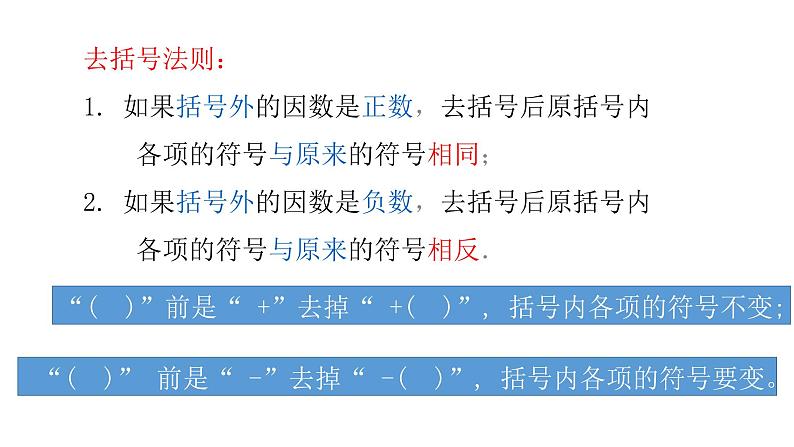 去括号法则：

1. 如果括号外的因数是正数，去括号后原括号内各项的符号与原来的符号相同；

2. 如果括号外的因数是负数，去括号后原括号内各项的符号与原来的符号相反.

“（ ）”前是“ +”去掉“ +（ ）”，括号内各项的符号不变；

“（ ）” 前是“ -”去掉“ -（ ）”，括号内各项的符号要变。